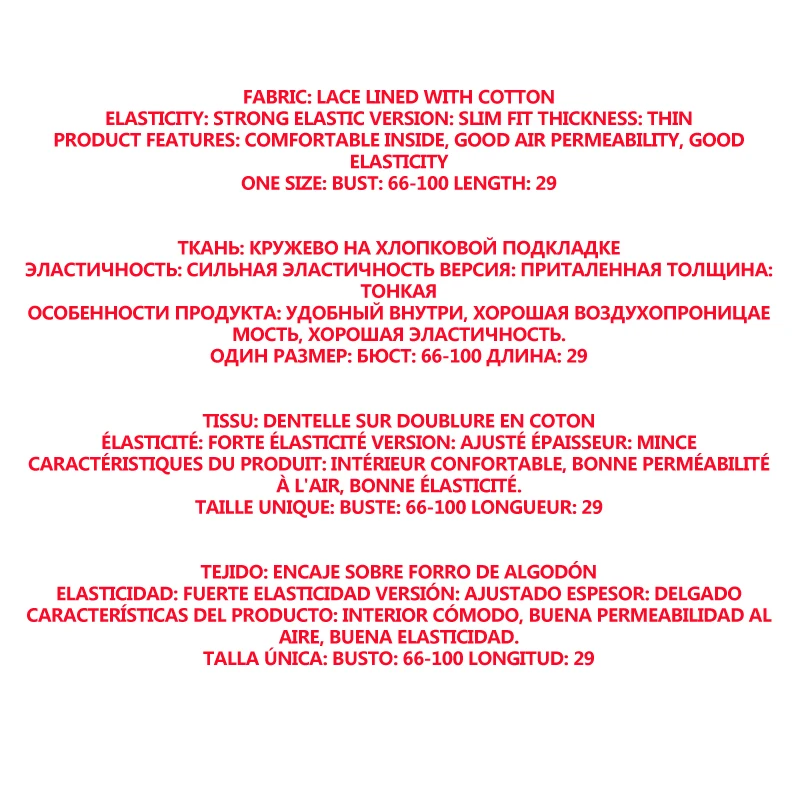 FABRIC: LACE LINED WITH COTTON
ELASTICITY: STRONG ELASTIC VERSION: SLIM FIT THICKNESS: THIN
PRODUCT FEATURES: COMFORTABLE INSIDE, GOOD AIR PERMEABILITY, GOOD ELASTICITY
ONE SIZE: BUST: 66-100 LENGTH: 29

ТКАНЬ: КРУЖЕВО НА ХЛОПКОВОЙ ПОДКЛАДКЕ
ЭЛАСТИЧНОСТЬ: СИЛЬНАЯ ЭЛАСТИЧНОСТЬ ВЕРСИЯ: ПРИТАЛЕННАЯ ТОЛЩИНА: ТОНКАЯ
ОСОБЕННОСТИ ПРОДУКТА: УДОБНЫЙ ВНУТРИ, ХОРОШАЯ ВОЗДУХОПРОНИЦАЕМОСТЬ, ХОРОШАЯ ЭЛАСТИЧНОСТЬ.
ОДИН РАЗМЕР: БЮСТ: 66-100 ДЛИНА: 29

TISSU: DENTELLE SUR DOUBLURE EN COTON
ÉLASTICITÉ: FORTE ÉLASTICITÉ VERSION: AJUSTÉ ÉPAISSEUR: MINCE
CARACTÉRISTIQUES DU PRODUIT: INTÉRIEUR CONFORTABLE, BONNE PERMÉABILITÉ À L'AIR, BONNE ÉLASTICITÉ.
TAILLE UNIQUE: BUSTE: 66-100 LONGUEUR: 29

TEJIDO: ENCAJE SOBRE FORRO DE ALGODÓN
ELASTICIDAD: FUERTE ELASTICIDAD VERSIÓN: AJUSTADO ESPESOR: DELGADO
CARACTERÍSTICAS DEL PRODUCTO: INTERIOR CÓMODO, BUENA PERMEABILIDAD AL AIRE, BUENA ELASTICIDAD.
TALLA ÚNICA: BUSTO: 66-100 LONGITUD: 29